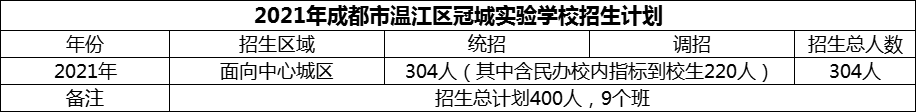 2021年成都市温江区冠城实验学校招生计划

| 年份 | 招生区域 | 统招 | 调招 | 招生总人数 |
|---|---|---|---|---|
| 2021年 | 面向中心城区 | 304人（其中含民办校内指标到校生220人） | | 304人 |
| 备注 | 招生总计划400人，9个班 | | | |